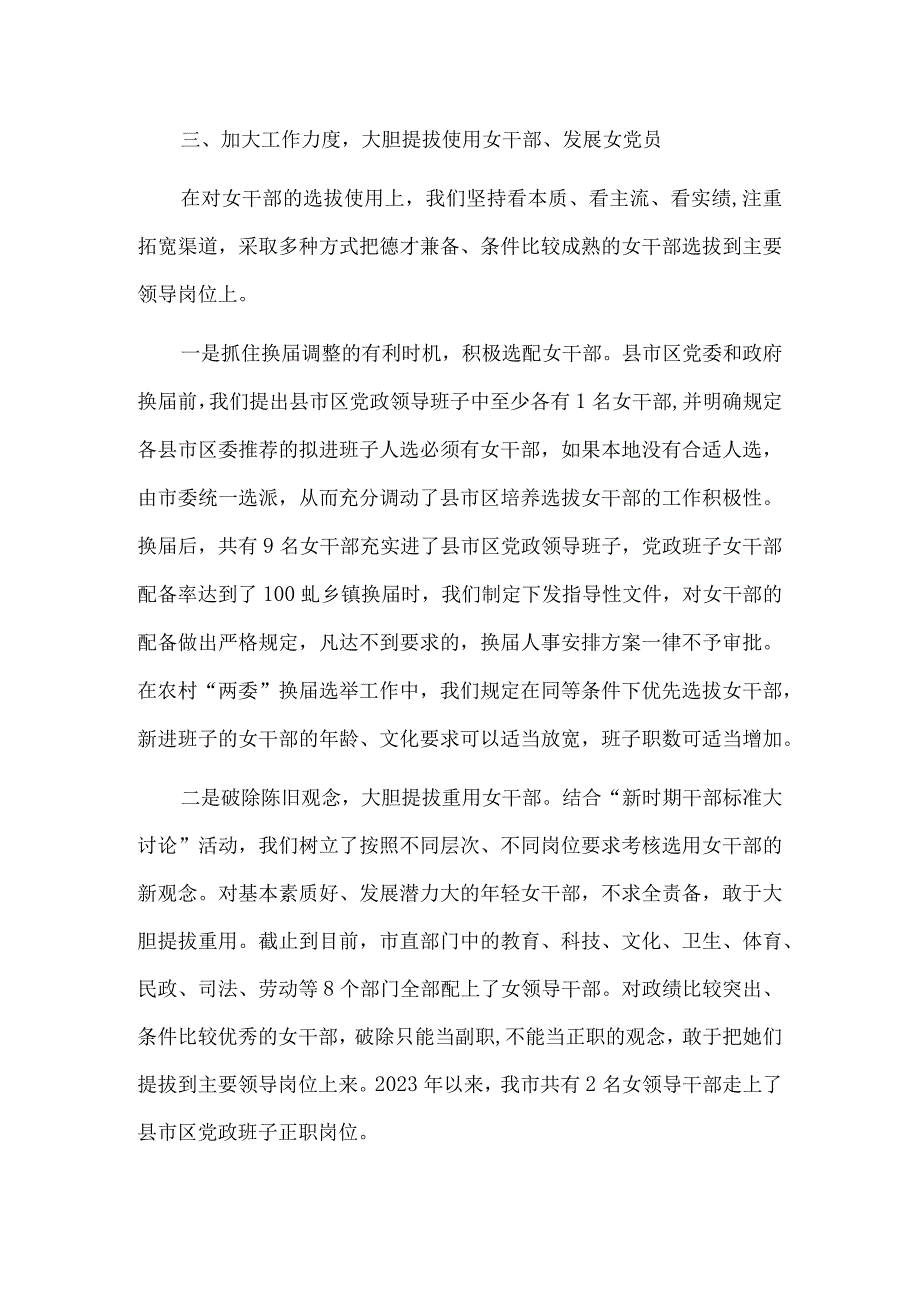 三、加大工作力度，大胆提拔使用女干部、发展女党员

在对女干部的选拔使用上，我们坚持看本质、看主流、看实绩,注重拓宽渠道，采取多种方式把德才兼备、条件比较成熟的女干部选拔到主要领导岗位上。

一是抓住换届调整的有利时机，积极选配女干部。县市区党委和政府换届前，我们提出县市区党政领导班子中至少各有 1 名女干部，并明确规定各县市区委推荐的拟进班子人选必须有女干部，如果本地没有合适人选，由市委统一选派，从而充分调动了县市区培养选拔女干部的工作积极性。换届后，共有 9 名女干部充实进了县市区党政领导班子，党政班子女干部配备率达到了 100 虬乡镇换届时，我们制定下发指导性文件，对女干部的配备做出严格规定，凡达不到要求的，换届人事安排方案一律不予审批。在农村“两委”换届选举工作中，我们规定在同等条件下优先选拔女干部，新进班子的女干部的年龄、文化要求可以适当放宽，班子职数可适当增加。

二是破除陈旧观念，大胆提拔重用女干部。结合“新时期干部标准大讨论”活动，我们树立了按照不同层次、不同岗位要求考核选用女干部的新观念。对基本素质好、发展潜力大的年轻女干部，不求全责备，敢于大胆提拔重用。截止到目前，市直部门中的教育、科技、文化、卫生、体育、民政、司法、劳动等 8 个部门全部配上了女领导干部。对政绩比较突出、条件比较优秀的女干部，破除只能当副职,不能当正职的观念，敢于把她们提拔到主要领导岗位上来。2023 年以来，我市共有 2 名女领导干部走上了县市区党政班子正职岗位。